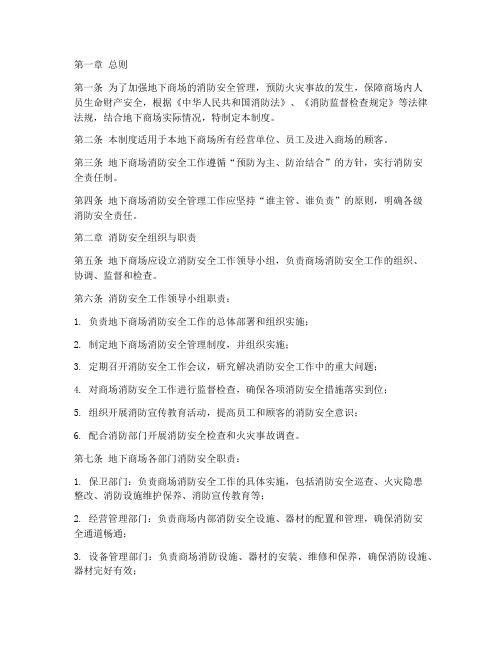 第一章 总则

第一条 为了加强地下商场的消防安全管理，预防火灾事故的发生，保障商场内人员生命财产安全，根据《中华人民共和国消防法》、《消防监督检查规定》等法律法规，结合地下商场实际情况，特制定本制度。

第二条 本制度适用于本地下商场所有经营单位、员工及进入商场的顾客。

第三条 地下商场消防安全工作遵循“预防为主、防治结合”的方针，实行消防安全责任制。

第四条 地下商场消防安全管理工作应坚持“谁主管、谁负责”的原则，明确各级消防安全责任。

第二章 消防安全组织与职责

第五条 地下商场应设立消防安全工作领导小组，负责商场消防安全工作的组织、协调、监督和检查。

第六条 消防安全工作领导小组职责：

1. 负责地下商场消防安全工作的总体部署和组织实施；

2. 制定地下商场消防安全管理制度，并组织实施；

3. 定期召开消防安全工作会议，研究解决消防安全工作中的重大问题；

4. 对商场消防安全工作进行监督检查，确保各项消防安全措施落实到位；

5. 组织开展消防宣传教育活动，提高员工和顾客的消防安全意识；

6. 配合消防部门开展消防安全检查和火灾事故调查。

第七条 地下商场各部门消防安全职责：

1. 保卫部门：负责商场消防安全工作的具体实施，包括消防安全巡查、火灾隐患整改、消防设施维护保养、消防宣传教育等；

2. 经营管理部门：负责商场内部消防安全设施、器材的配置和管理，确保消防安全通道畅通；

3. 设备管理部门：负责商场消防设施、器材的安装、维修和保养，确保消防设施、器材完好有效；